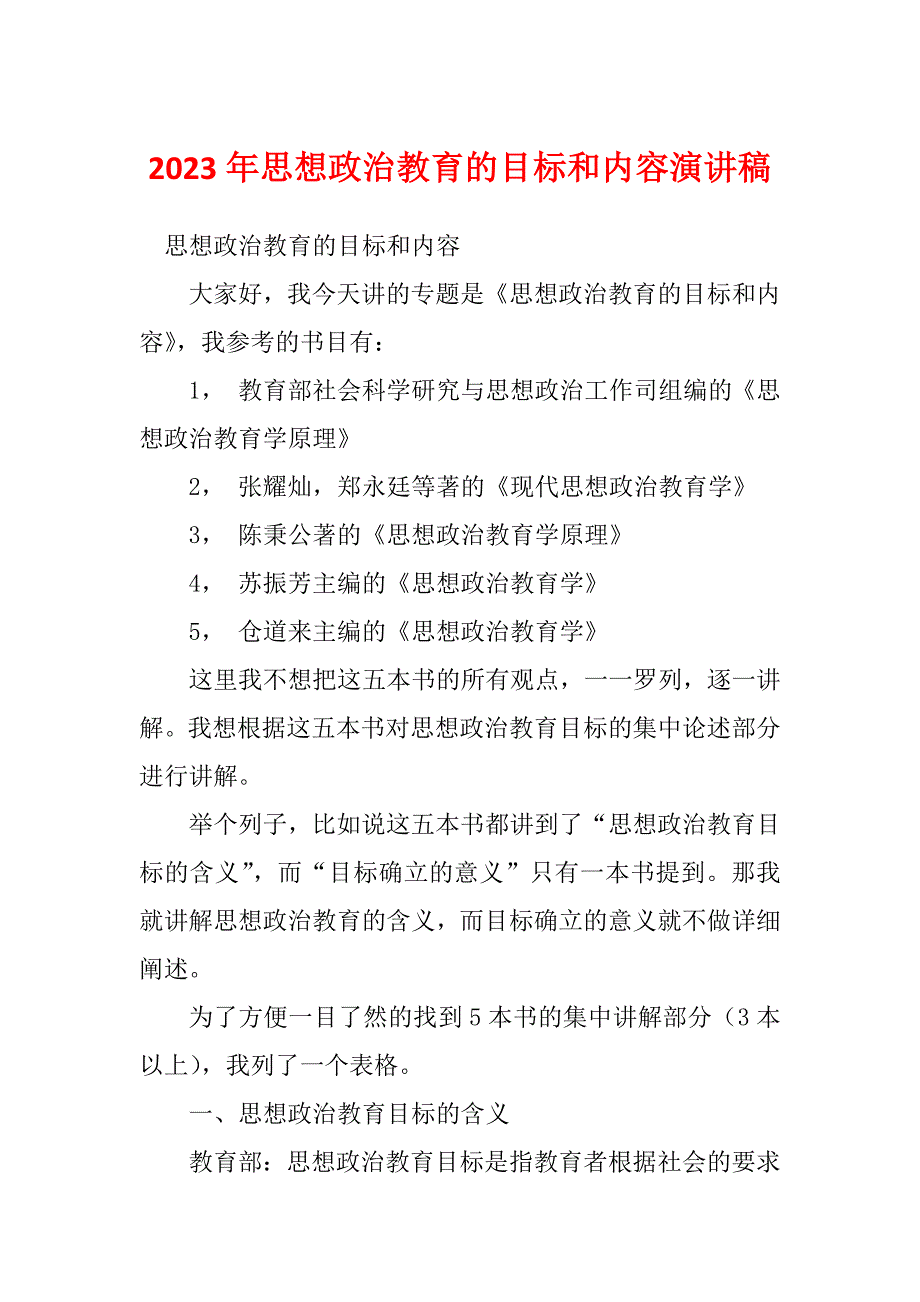 2023年思想政治教育的目标和内容演讲稿

思想政治教育的目标和内容

大家好，我今天讲的专题是《思想政治教育的目标和内容》，我参考的书目有：

1， 教育部社会科学研究与思想政治工作司组编的《思想政治教育学原理》

2， 张耀灿，郑永廷等著的《现代思想政治教育学》

3， 陈秉公著的《思想政治教育学原理》

4， 苏振芳主编的《思想政治教育学》

5， 仓道来主编的《思想政治教育学》

这里我不想把这五本书的所有观点，一一罗列，逐一讲解。我想根据这五本书对思想政治教育目标的集中论述部分进行讲解。

举个列子，比如说这五本书都讲到了“思想政治教育目标的含义”，而“目标确立的意义”只有一本书提到。那我就讲解思想政治教育的含义，而目标确立的意义就不做详细阐述。

为了方便一目了然的找到5本书的集中讲解部分（3本以上），我列了一个表格。

一、思想政治教育目标的含义

教育部：思想政治教育目标是指教育者根据社会的要求